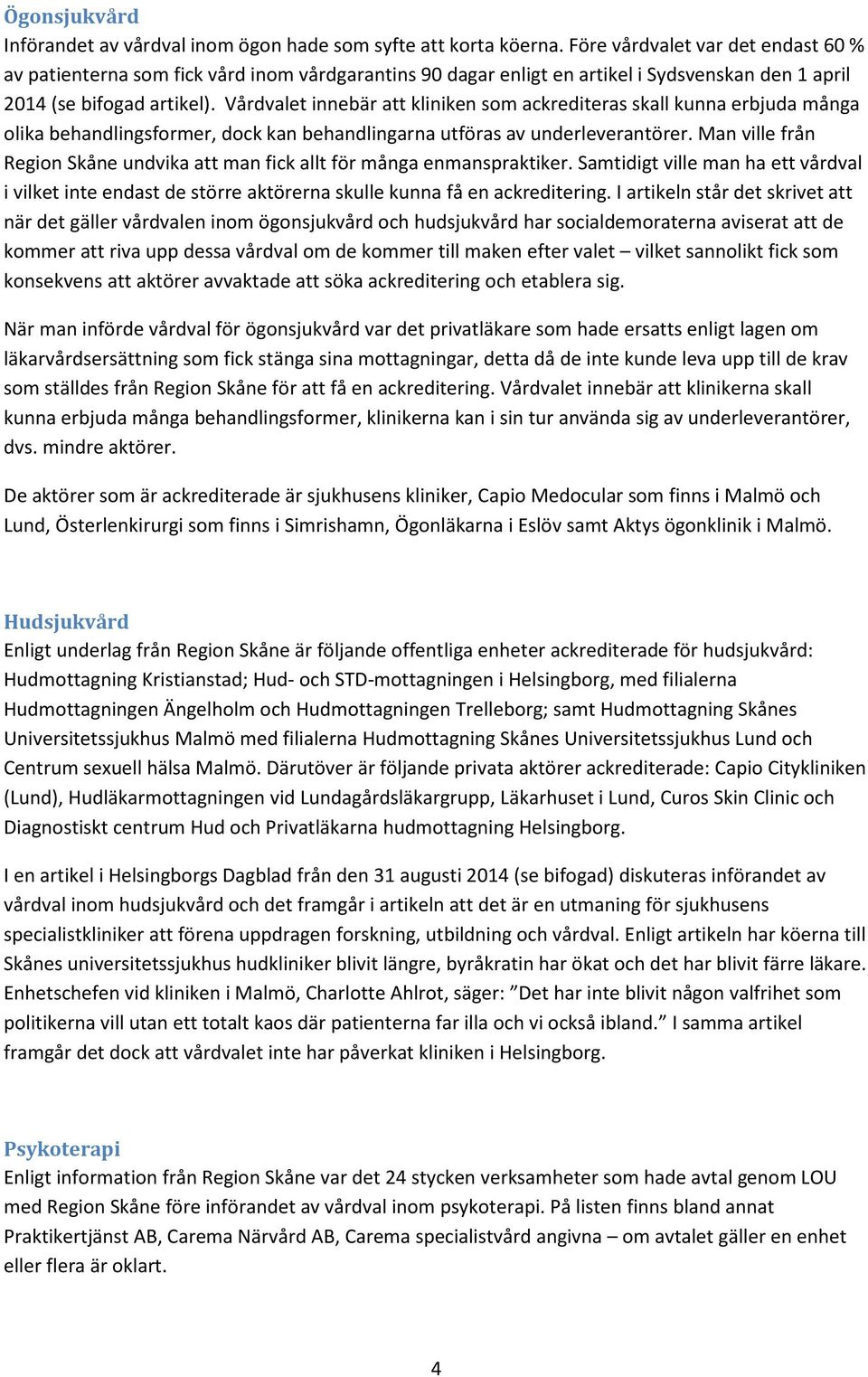 Ögonsjukvård
Införandet av vårdval inom ögon hade som syfte att korta köerna. Före vårdvalet var det endast 60 % av patienterna som fick vård inom vårdgarantins 90 dagar enligt en artikel i Sydsvenskan den 1 april 2014 (se bifogad artikel). Vårdvalet innebär att kliniken som ackrediteras skall kunna erbjuda många olika behandlingsformer, dock kan behandlingarna utföras av underleverantörer. Man ville från Region Skåne undvika att man fick allt för många enmanspraktiker. Samtidigt ville man ha ett vårdval i vilket inte endast de större aktörerna skulle kunna få en ackreditering. I artikeln står det skrivet att när det gäller vårdvalen inom ögonsjukvård och hudsjukvård har socialdemoraterna aviserat att de kommer att riva upp dessa vårdval om de kommer till maken efter valet – vilket sannolikt fick som konsekvens att aktörer avvaktade att söka ackreditering och etablera sig.

När man införde vårdval för ögonsjukvård var det privatläkare som hade ersatts enligt lagen om läkarvårdsersättning som fick stänga sina mottagningar, detta då de inte kunde leva upp till de krav som ställdes från Region Skåne för att få en ackreditering. Vårdvalet innebär att klinikerna skall kunna erbjuda många behandlingsformer, klinikerna kan i sin tur använda sig av underleverantörer, dvs. mindre aktörer.

De aktörer som är ackrediterade är sjukhusens kliniker, Capio Medocular som finns i Malmö och Lund, Österlenkirurgi som finns i Simrishamn, Ögonläkarna i Eslöv samt Aktys ögonklinik i Malmö.

Hudsjukvård
Enligt underlag från Region Skåne är följande offentliga enheter ackrediterade för hudsjukvård: Hudmottagning Kristianstad; Hud- och STD-mottagningen i Helsingborg, med filialerna Hudmottagningen Ängelholm och Hudmottagningen Trelleborg; samt Hudmottagning Skånes Universitetssjukhus Malmö med filialerna Hudmottagning Skånes Universitetssjukhus Lund och Centrum sexuell hälsa Malmö. Därutöver är följande privata aktörer ackrediterade: Capio Citykliniken (Lund), Hudläkarmottagningen vid Lundagårdsläkargrupp, Läkarhuset i Lund, Curos Skin Clinic och Diagnostiskt centrum Hud och Privatläkarna hudmottagning Helsingborg.

I en artikel i Helsingborgs Dagblad från den 31 augusti 2014 (se bifogad) diskuteras införandet av vårdval inom hudsjukvård och det framgår i artikeln att det är en utmaning för sjukhusens specialistkliniker att förena uppdragen forskning, utbildning och vårdval. Enligt artikeln har köerna till Skånes universitetssjukhus hudkliniker blivit längre, byråkratin har ökat och det har blivit färre läkare. Enhetschefen vid kliniken i Malmö, Charlotte Ahlrot, säger: ”Det har inte blivit någon valfrihet som politikerna vill utan ett totalt kaos där patienterna far illa och vi också ibland.” I samma artikel framgår det dock att vårdvalet inte har påverkat kliniken i Helsingborg.

Psykoterapi
Enligt information från Region Skåne var det 24 stycken verksamheter som hade avtal genom LOU med Region Skåne före införandet av vårdval inom psykoterapi. På listen finns bland annat Praktikertjänst AB, Carema Närvård AB, Carema specialistvård angivna – om avtalet gäller en enhet eller flera är oklart.

4